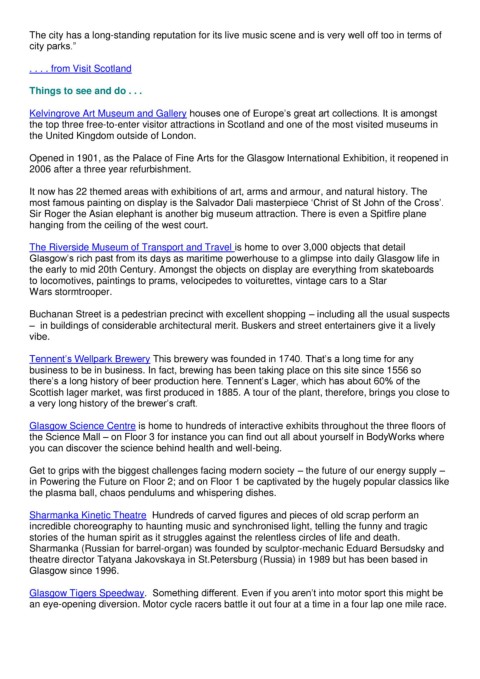 The city has a long-standing reputation for its live music scene and is very well off too in terms of city parks."

. . . . from Visit Scotland

Things to see and do . . .

Kelvingrove Art Museum and Gallery houses one of Europe's great art collections. It is amongst the top three free-to-enter visitor attractions in Scotland and one of the most visited museums in the United Kingdom outside of London.

Opened in 1901, as the Palace of Fine Arts for the Glasgow International Exhibition, it reopened in 2006 after a three year refurbishment.

It now has 22 themed areas with exhibitions of art, arms and armour, and natural history. The most famous painting on display is the Salvador Dali masterpiece 'Christ of St John of the Cross'. Sir Roger the Asian elephant is another big museum attraction. There is even a Spitfire plane hanging from the ceiling of the west court.

The Riverside Museum of Transport and Travel is home to over 3,000 objects that detail Glasgow's rich past from its days as maritime powerhouse to a glimpse into daily Glasgow life in the early to mid 20th Century. Amongst the objects on display are everything from skateboards to locomotives, paintings to prams, velocipedes to voiturettes, vintage cars to a Star Wars stormtrooper.

Buchanan Street is a pedestrian precinct with excellent shopping – including all the usual suspects – in buildings of considerable architectural merit. Buskers and street entertainers give it a lively vibe.

Tennent's Wellpark Brewery This brewery was founded in 1740. That's a long time for any business to be in business. In fact, brewing has been taking place on this site since 1556 so there's a long history of beer production here. Tennent's Lager, which has about 60% of the Scottish lager market, was first produced in 1885. A tour of the plant, therefore, brings you close to a very long history of the brewer's craft.

Glasgow Science Centre is home to hundreds of interactive exhibits throughout the three floors of the Science Mall – on Floor 3 for instance you can find out all about yourself in BodyWorks where you can discover the science behind health and well-being.

Get to grips with the biggest challenges facing modern society – the future of our energy supply – in Powering the Future on Floor 2; and on Floor 1 be captivated by the hugely popular classics like the plasma ball, chaos pendulums and whispering dishes.

Sharmanka Kinetic Theatre Hundreds of carved figures and pieces of old scrap perform an incredible choreography to haunting music and synchronised light, telling the funny and tragic stories of the human spirit as it struggles against the relentless circles of life and death. Sharmanka (Russian for barrel-organ) was founded by sculptor-mechanic Eduard Bersudsky and theatre director Tatyana Jakovskaya in St.Petersburg (Russia) in 1989 but has been based in Glasgow since 1996.

Glasgow Tigers Speedway. Something different. Even if you aren't into motor sport this might be an eye-opening diversion. Motor cycle racers battle it out four at a time in a four lap one mile race.